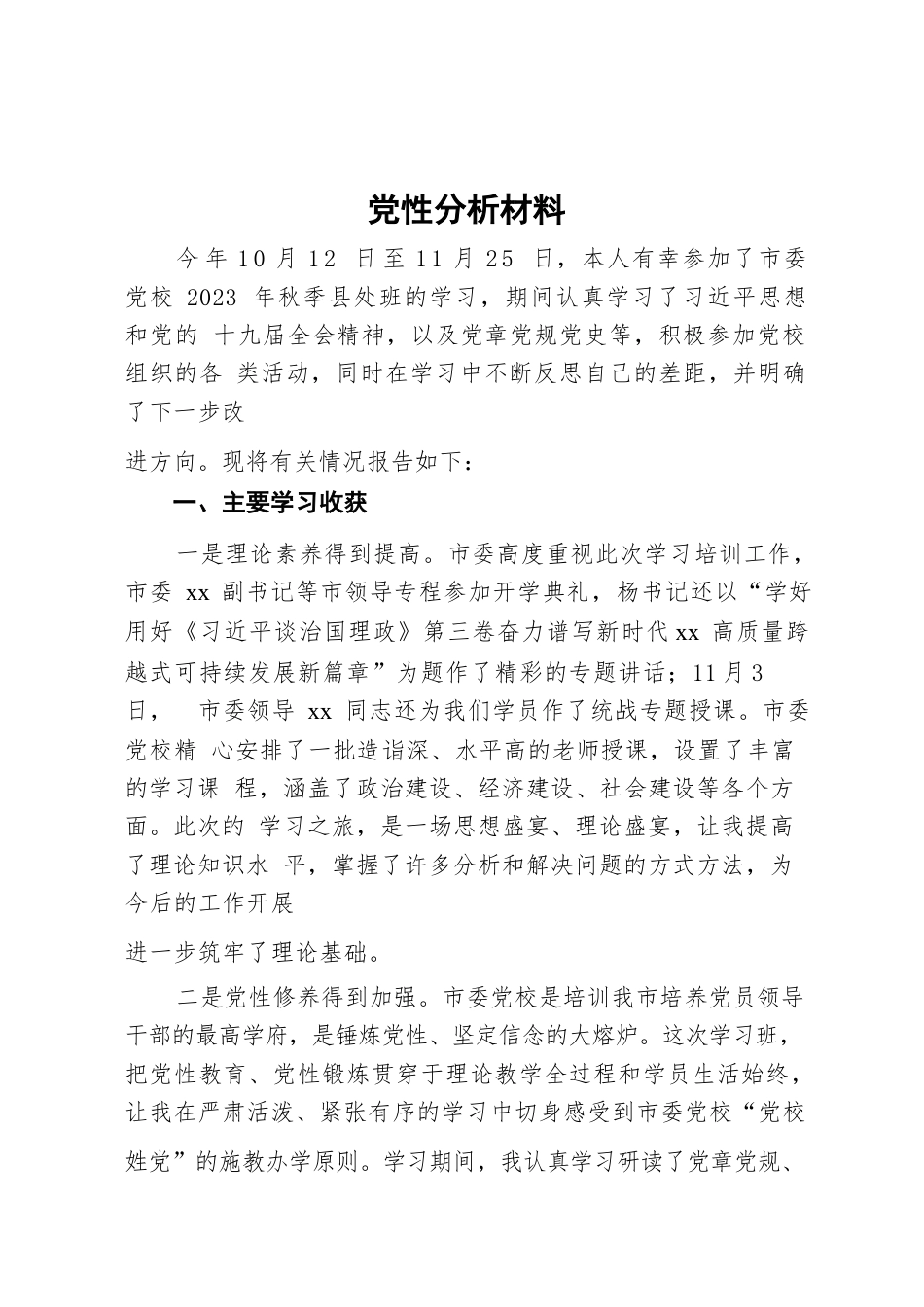 党性分析材料

今年10月12 日至11月25 日，本人有幸参加了市委党校 2023 年秋季县处班的学习，期间认真学习了习近平思想和党的 十九届全会精神，以及党章党规党史等，积极参加党校组织的各 类活动，同时在学习中不断反思自己的差距，并明确了下一步改

进方向。现将有关情况报告如下：

一、主要学习收获

一是理论素养得到提高。市委高度重视此次学习培训工作，市委 xx 副书记等市领导专程参加开学典礼，杨书记还以“学好用好《习近平谈治国理政》第三卷奋力谱写新时代xx 高质量跨越式可持续发展新篇章”为题作了精彩的专题讲话；11月3日， 市委领导 xx 同志还为我们学员作了统战专题授课。市委党校精 心安排了一批造诣深、水平高的老师授课，设置了丰富的学习课 程，涵盖了政治建设、经济建设、社会建设等各个方面。此次的 学习之旅，是一场思想盛宴、理论盛宴，让我提高了理论知识水 平，掌握了许多分析和解决问题的方式方法，为今后的工作开展

进一步筑牢了理论基础。

二是党性修养得到加强。市委党校是培训我市培养党员领导干部的最高学府，是锤炼党性、坚定信念的大熔炉。这次学习班，把党性教育、党性锻炼贯穿于理论教学全过程和学员生活始终，让我在严肃活泼、紧张有序的学习中切身感受到市委党校“党校姓党”的施教办学原则。学习期间，我认真学习研读了党章党规、